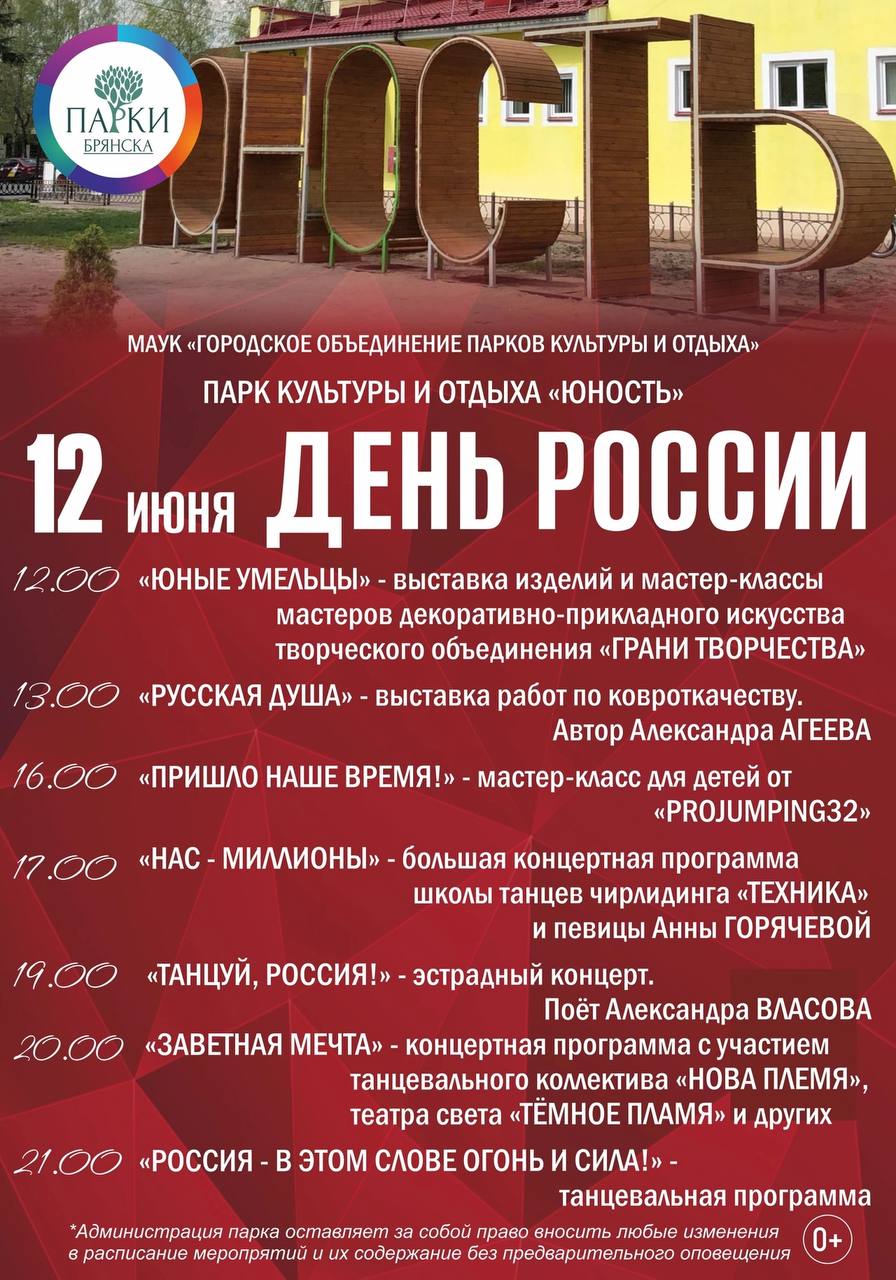 ПАРКИ БРЯНСКА

ЮНОСТЬ

МАУК «ГОРОДСКОЕ ОБЪЕДИНЕНИЕ ПАРКОВ КУЛЬТУРЫ И ОТДЫХА»

ПАРК КУЛЬТУРЫ И ОТДЫХА «ЮНОСТЬ»

12 июня ДЕНЬ РОССИИ

12.00 «ЮНЫЕ УМЕЛЬЦЫ» - выставка изделий и мастер-классы мастеров декоративно-прикладного искусства творческого объединения «ГРАНИ ТВОРЧЕСТВА»

13.00 «РУССКАЯ ДУША» - выставка работ по ковроткачеству. Автор Александра АГЕЕВА

16.00 «ПРИШЛО НАШЕ ВРЕМЯ!» - мастер-класс для детей от «PROJUMPING32»

17.00 «НАС - МИЛЛИОНЫ» - большая концертная программа школы танцев чирлидинга «ТЕХНИКА» и певицы Анны ГОРЯЧЕВОЙ

19.00 «ТАНЦУЙ, РОССИЯ!» - эстрадный концерт. Поёт Александра ВЛАСОВА

20.00 «ЗАВЕТНАЯ МЕЧТА» - концертная программа с участием танцевального коллектива «НОВА ПЛЕМЯ», театра света «ТЁМНОЕ ПЛАМЯ» и других

21.00 «РОССИЯ - В ЭТОМ СЛОВЕ ОГОНЬ И СИЛА!» - танцевальная программа

*Администрация парка оставляет за собой право вносить любые изменения в расписание мероприятий и их содержание без предварительного оповещения

0+